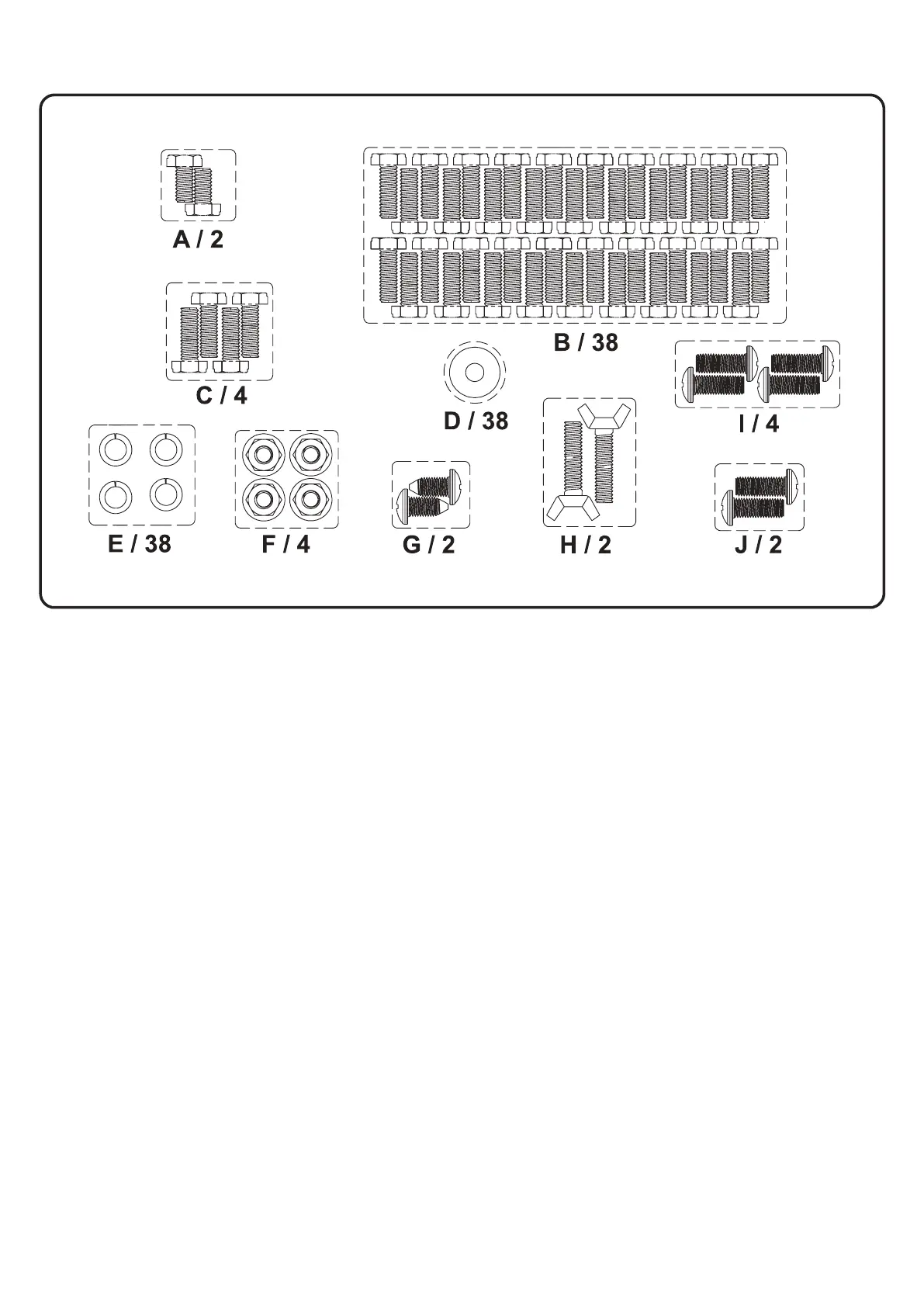 A / 2

B / 38

C / 4

D / 38

I / 4

E / 38

F / 4

G / 2

H / 2

J / 2